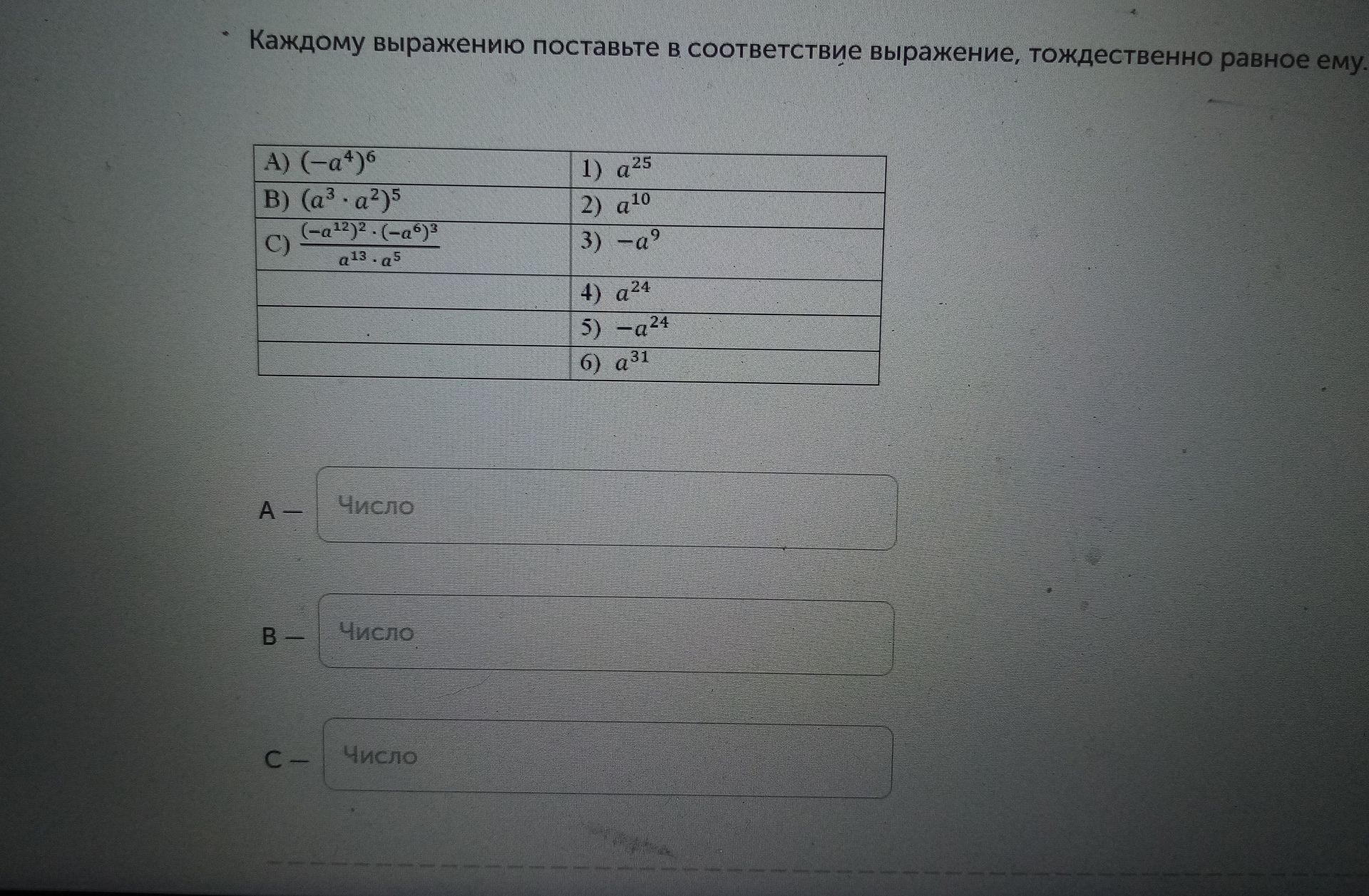 Каждому выражению поставьте в соответствие выражение, тождественно равное ему.

| | |
|---|---|
| A) $(-a^4)^6$ | 1) $a^{25}$ |
| B) $(a^3 \cdot a^2)^5$ | 2) $a^{10}$ |
| C) $\frac{(-a^{12})^2 \cdot (-a^6)^3}{a^{13} \cdot a^5}$ | 3) $-a^9$ |
| | 4) $a^{24}$ |
| | 5) $-a^{24}$ |
| | 6) $a^{31}$ |

A — Число

B — Число

C — Число